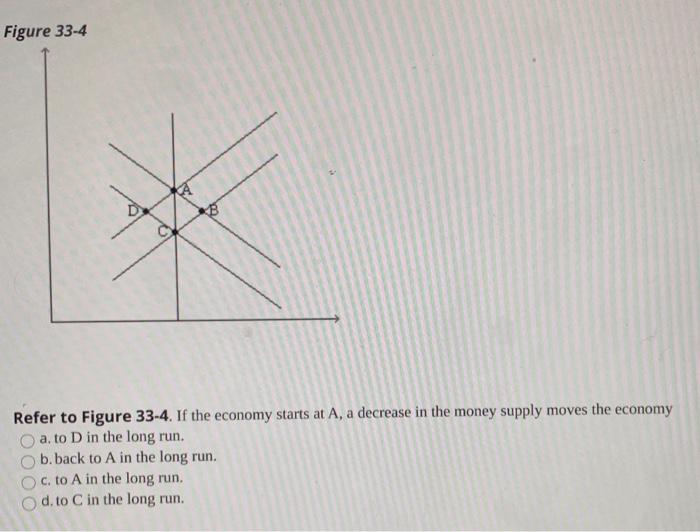 Figure 33-4

A
D
B
C

Refer to Figure 33-4. If the economy starts at A, a decrease in the money supply moves the economy
a. to D in the long run.
b. back to A in the long run.
c. to A in the long run.
d. to C in the long run.